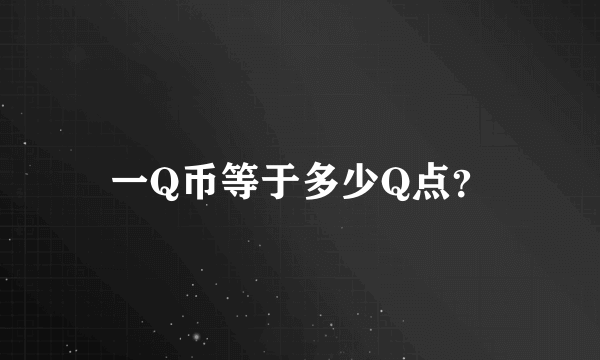 一Q币等于多少Q点?